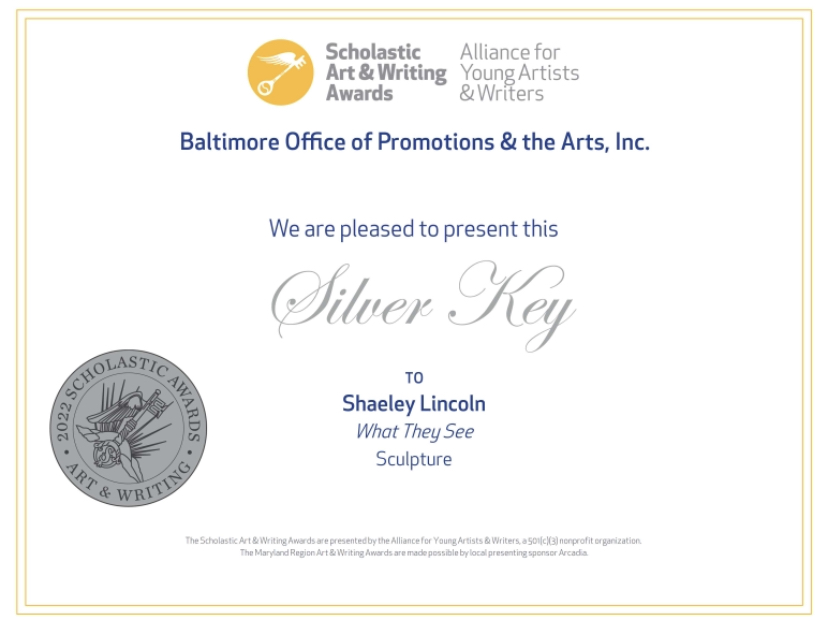 Scholastic Art & Writing Awards

Alliance for Young Artists & Writers

Baltimore Office of Promotions & the Arts, Inc.

We are pleased to present this

Silver Key

2022 SCHOLASTIC AWARDS • ART & WRITING •

TO

Shaeley Lincoln

What They See

Sculpture

The Scholastic Art & Writing Awards are presented by the Alliance for Young Artists & Writers, a 501(c)(3) nonprofit organization. The Maryland Region Art & Writing Awards are made possible by local presenting sponsor Arcadia.